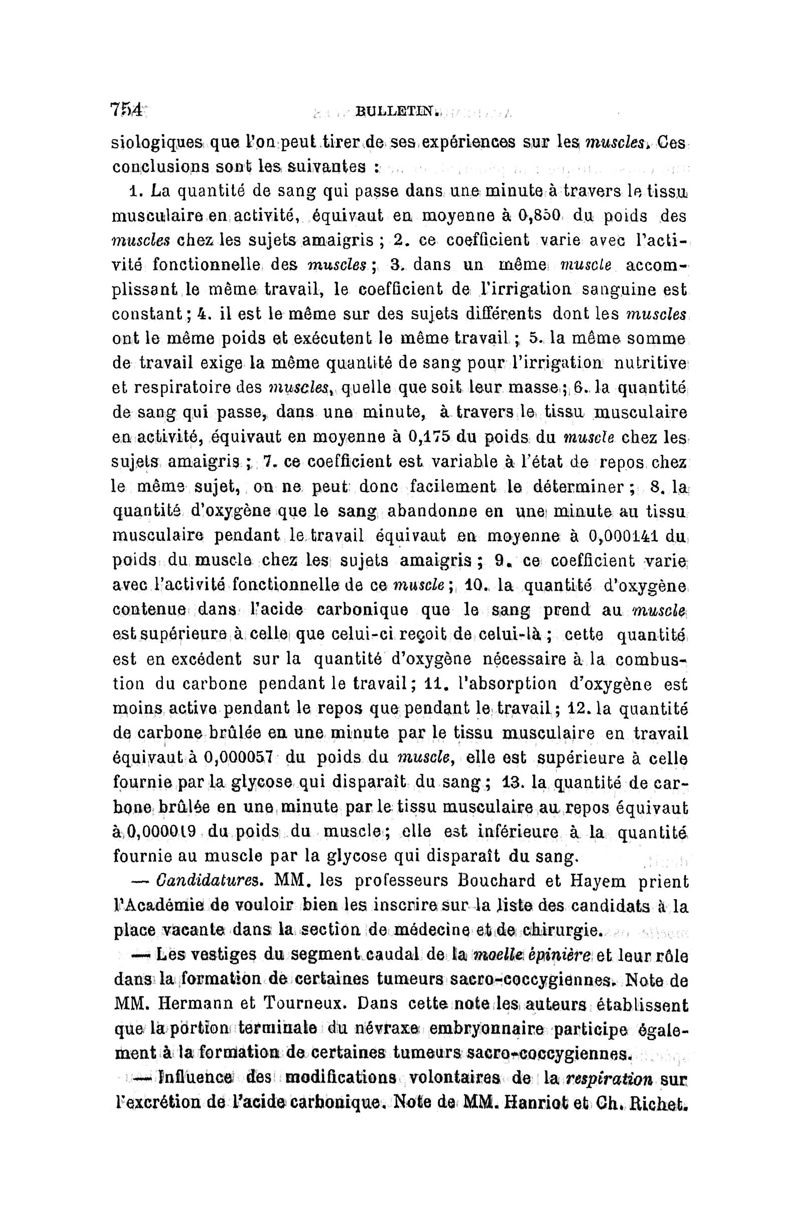 754 BULLETIN.

siologiques que l'on peut tirer de ses expériences sur les muscles. Ces conclusions sont les suivantes :

1. La quantité de sang qui passe dans une minute à travers le tissu musculaire en activité, équivaut en moyenne à 0,850 du poids des muscles chez les sujets amaigris ; 2. ce coefficient varie avec l'activité fonctionnelle des muscles ; 3. dans un même muscle accomplissant le même travail, le coefficient de l'irrigation sanguine est constant ; 4. il est le même sur des sujets différents dont les muscles ont le même poids et exécutent le même travail ; 5. la même somme de travail exige la même quantité de sang pour l'irrigation nutritive et respiratoire des muscles, quelle que soit leur masse ; 6. la quantité de sang qui passe, dans une minute, à travers le tissu musculaire en activité, équivaut en moyenne à 0,175 du poids du muscle chez les sujets amaigris ; 7. ce coefficient est variable à l'état de repos chez le même sujet, on ne peut donc facilement le déterminer ; 8. la quantité d'oxygène que le sang abandonne en une minute au tissu musculaire pendant le travail équivaut en moyenne à 0,000141 du poids du muscle chez les sujets amaigris ; 9. ce coefficient varie avec l'activité fonctionnelle de ce muscle ; 10. la quantité d'oxygène contenue dans l'acide carbonique que le sang prend au muscle est supérieure à celle que celui-ci reçoit de celui-là ; cette quantité est en excédent sur la quantité d'oxygène nécessaire à la combustion du carbone pendant le travail ; 11. l'absorption d'oxygène est moins active pendant le repos que pendant le travail ; 12. la quantité de carbone brûlée en une minute par le tissu musculaire en travail équivaut à 0,000057 du poids du muscle, elle est supérieure à celle fournie par la glycose qui disparaît du sang ; 13. la quantité de carbone brûlée en une minute par le tissu musculaire au repos équivaut à 0,000019 du poids du muscle ; elle est inférieure à la quantité fournie au muscle par la glycose qui disparaît du sang.

— Candidatures. MM. les professeurs Bouchard et Hayem prient l'Académie de vouloir bien les inscrire sur la liste des candidats à la place vacante dans la section de médecine et de chirurgie.

— Les vestiges du segment caudal de la moelle épinière et leur rôle dans la formation de certaines tumeurs sacro-coccygiennes. Note de MM. Hermann et Tourneux. Dans cette note les auteurs établissent que la portion terminale du névraxe embryonnaire participe également à la formation de certaines tumeurs sacro-coccygiennes.

— Influence des modifications volontaires de la respiration sur l'excrétion de l'acide carbonique. Note de MM. Hanriot et Ch. Richet.